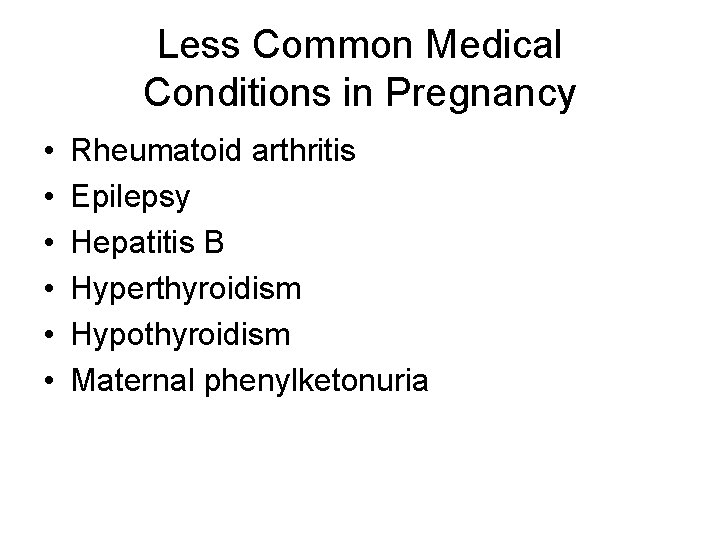 Less Common Medical
Conditions in Pregnancy

• Rheumatoid arthritis
• Epilepsy
• Hepatitis B
• Hyperthyroidism
• Hypothyroidism
• Maternal phenylketonuria